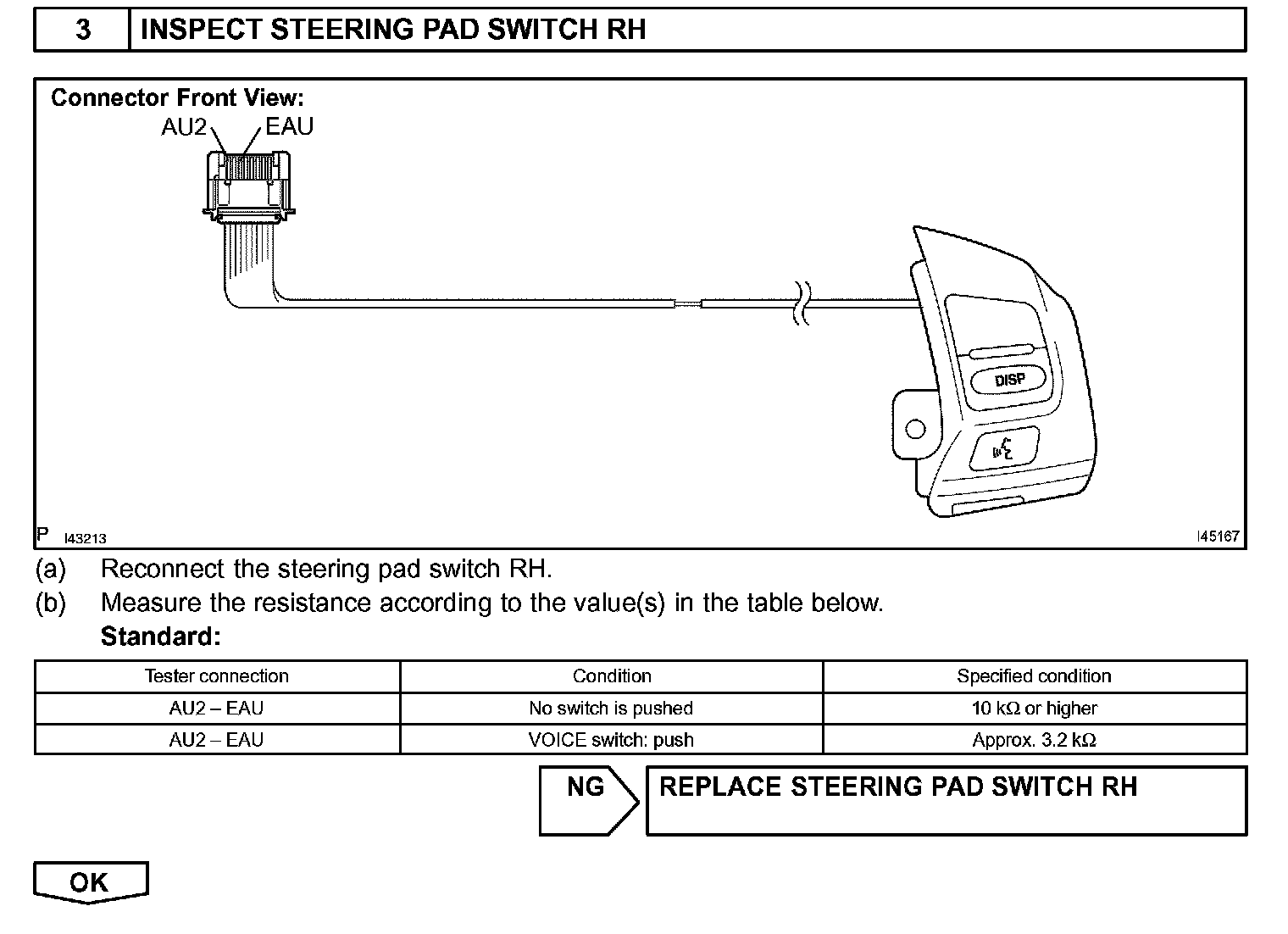 3 INSPECT STEERING PAD SWITCH RH

Connector Front View:

AU2 EAU

DISP

P I43213 I45167

(a) Reconnect the steering pad switch RH.

(b) Measure the resistance according to the value(s) in the table below.

Standard:

| Tester connection | Condition | Specified condition |
|---|---|---|
| AU2 – EAU | No switch is pushed | 10 kΩ or higher |
| AU2 – EAU | VOICE switch: push | Approx. 3.2 kΩ |

NG REPLACE STEERING PAD SWITCH RH

OK